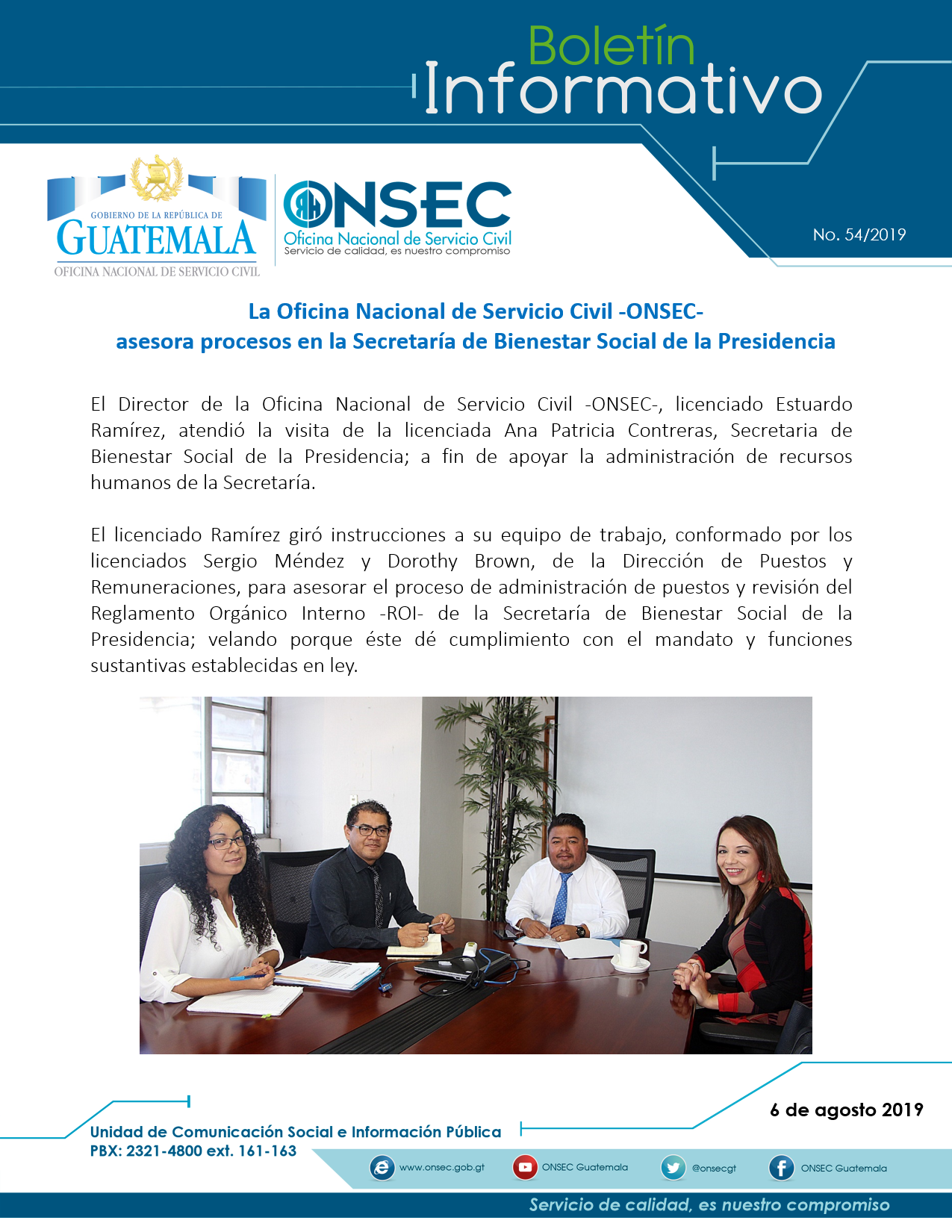 Boletín Informativo

GOBIERNO DE LA REPÚBLICA DE GUATEMALA
OFICINA NACIONAL DE SERVICIO CIVIL

ONSEC
Oficina Nacional de Servicio Civil
Servicio de calidad, es nuestro compromiso

No. 54/2019

La Oficina Nacional de Servicio Civil -ONSEC- asesora procesos en la Secretaría de Bienestar Social de la Presidencia

El Director de la Oficina Nacional de Servicio Civil -ONSEC-, licenciado Estuardo Ramírez, atendió la visita de la licenciada Ana Patricia Contreras, Secretaria de Bienestar Social de la Presidencia; a fin de apoyar la administración de recursos humanos de la Secretaría.

El licenciado Ramírez giró instrucciones a su equipo de trabajo, conformado por los licenciados Sergio Méndez y Dorothy Brown, de la Dirección de Puestos y Remuneraciones, para asesorar el proceso de administración de puestos y revisión del Reglamento Orgánico Interno -ROI- de la Secretaría de Bienestar Social de la Presidencia; velando porque éste dé cumplimiento con el mandato y funciones sustantivas establecidas en ley.

6 de agosto 2019

Unidad de Comunicación Social e Información Pública
PBX: 2321-4800 ext. 161-163

www.onsec.gob.gt
ONSEC Guatemala
@onsecgt
ONSEC Guatemala

Servicio de calidad, es nuestro compromiso